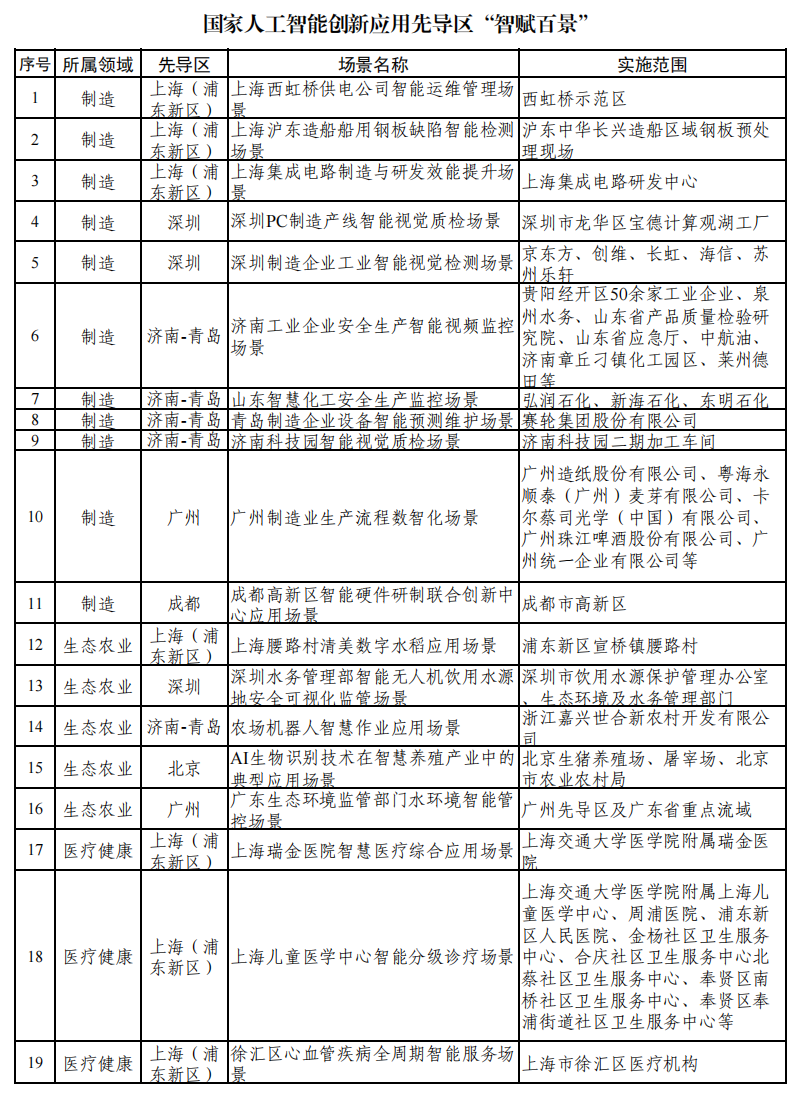 国家人工智能创新应用先导区“智赋百景”

| 序号 | 所属领域 | 先导区 | 场景名称 | 实施范围 |
|---|---|---|---|---|
| 1 | 制造 | 上海（浦东新区） | 上海西虹桥供电公司智能运维管理场景 | 西虹桥示范区 |
| 2 | 制造 | 上海（浦东新区） | 上海沪东造船船用钢板缺陷智能检测场景 | 沪东中华长兴造船区域钢板预处理现场 |
| 3 | 制造 | 上海（浦东新区） | 上海集成电路制造与研发效能提升场景 | 上海集成电路研发中心 |
| 4 | 制造 | 深圳 | 深圳PC制造产线智能视觉质检场景 | 深圳市龙华区宝德计算观湖工厂 |
| 5 | 制造 | 深圳 | 深圳制造企业工业智能视觉检测场景 | 京东方、创维、长虹、海信、苏州乐轩 |
| 6 | 制造 | 济南-青岛 | 济南工业企业安全生产智能视频监控场景 | 贵阳经开区50余家工业企业、泉州水务、山东省产品质量检验研究院、山东省应急厅、中航油、济南章丘刁镇化工园区、莱州德田等 |
| 7 | 制造 | 济南-青岛 | 山东智慧化工安全生产监控场景 | 弘润石化、新海石化、东明石化 |
| 8 | 制造 | 济南-青岛 | 青岛制造企业设备智能预测维护场景 | 赛轮集团股份有限公司 |
| 9 | 制造 | 济南-青岛 | 济南科技园智能视觉质检场景 | 济南科技园二期加工车间 |
| 10 | 制造 | 广州 | 广州制造业生产流程数智化场景 | 广州造纸股份有限公司、粤海永顺泰（广州）麦芽有限公司、卡尔蔡司光学（中国）有限公司、广州珠江啤酒股份有限公司、广州统一企业有限公司等 |
| 11 | 制造 | 成都 | 成都高新区智能硬件研制联合创新中心应用场景 | 成都市高新区 |
| 12 | 生态农业 | 上海（浦东新区） | 上海腰路村清美数字水稻应用场景 | 浦东新区宣桥镇腰路村 |
| 13 | 生态农业 | 深圳 | 深圳水务管理部智能无人机饮用水源地安全可视化监管场景 | 深圳市饮用水源保护管理办公室、生态环境及水务管理部门 |
| 14 | 生态农业 | 济南-青岛 | 农场机器人智慧作业应用场景 | 浙江嘉兴世合新农村开发有限公司 |
| 15 | 生态农业 | 北京 | AI生物识别技术在智慧养殖产业中的典型应用场景 | 北京生猪养殖场、屠宰场、北京市农业农村局 |
| 16 | 生态农业 | 广州 | 广东生态环境监管部门水环境智能管控场景 | 广州先导区及广东省重点流域 |
| 17 | 医疗健康 | 上海（浦东新区） | 上海瑞金医院智慧医疗综合应用场景 | 上海交通大学医学院附属瑞金医院 |
| 18 | 医疗健康 | 上海（浦东新区） | 上海儿童医学中心智能分级诊疗场景 | 上海交通大学医学院附属上海儿童医学中心、周浦医院、浦东新区人民医院、金杨社区卫生服务中心、合庆社区卫生服务中心北蔡社区卫生服务中心、奉贤区南桥社区卫生服务中心、奉贤区奉浦街道社区卫生服务中心等 |
| 19 | 医疗健康 | 上海（浦东新区） | 徐汇区心血管疾病全周期智能服务场景 | 上海市徐汇区医疗机构 |